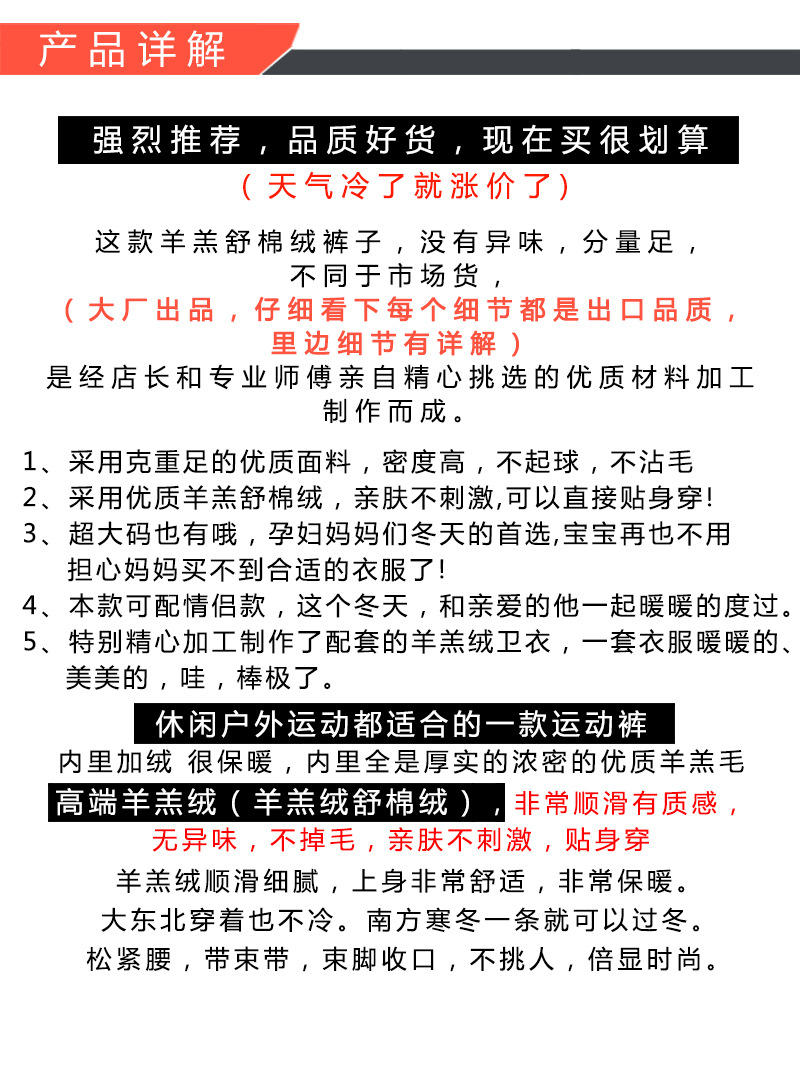 产品详解

强烈推荐，品质好货，现在买很划算

（天气冷了就涨价了）

这款羊羔舒棉绒裤子，没有异味，分量足，不同于市场货，

（大厂出品，仔细看下每个细节都是出口品质，里边细节有详解）

是经店长和专业师傅亲自精心挑选的优质材料加工制作而成。

1、采用克重足的优质面料，密度高，不起球，不沾毛

2、采用优质羊羔舒棉绒，亲肤不刺激,可以直接贴身穿!

3、超大码也有哦，孕妇妈妈们冬天的首选,宝宝再也不用担心妈妈买不到合适的衣服了!

4、本款可配情侣款，这个冬天，和亲爱的他一起暖暖的度过。

5、特别精心加工制作了配套的羊羔绒卫衣，一套衣服暖暖的、美美的，哇，棒极了。

休闲户外运动都适合的一款运动裤

内里加绒 很保暖，内里全是厚实的浓密的优质羊羔毛

高端羊羔绒（羊羔绒舒棉绒），非常顺滑有质感，无异味，不掉毛，亲肤不刺激，贴身穿

羊羔绒顺滑细腻，上身非常舒适，非常保暖。

大东北穿着也不冷。南方寒冬一条就可以过冬。

松紧腰，带束带，束脚收口，不挑人，倍显时尚。